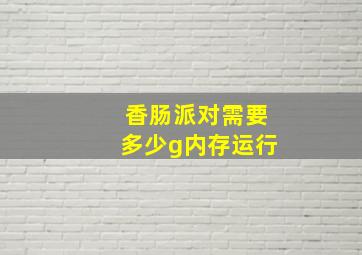 香肠派对需要
多少g内存运行